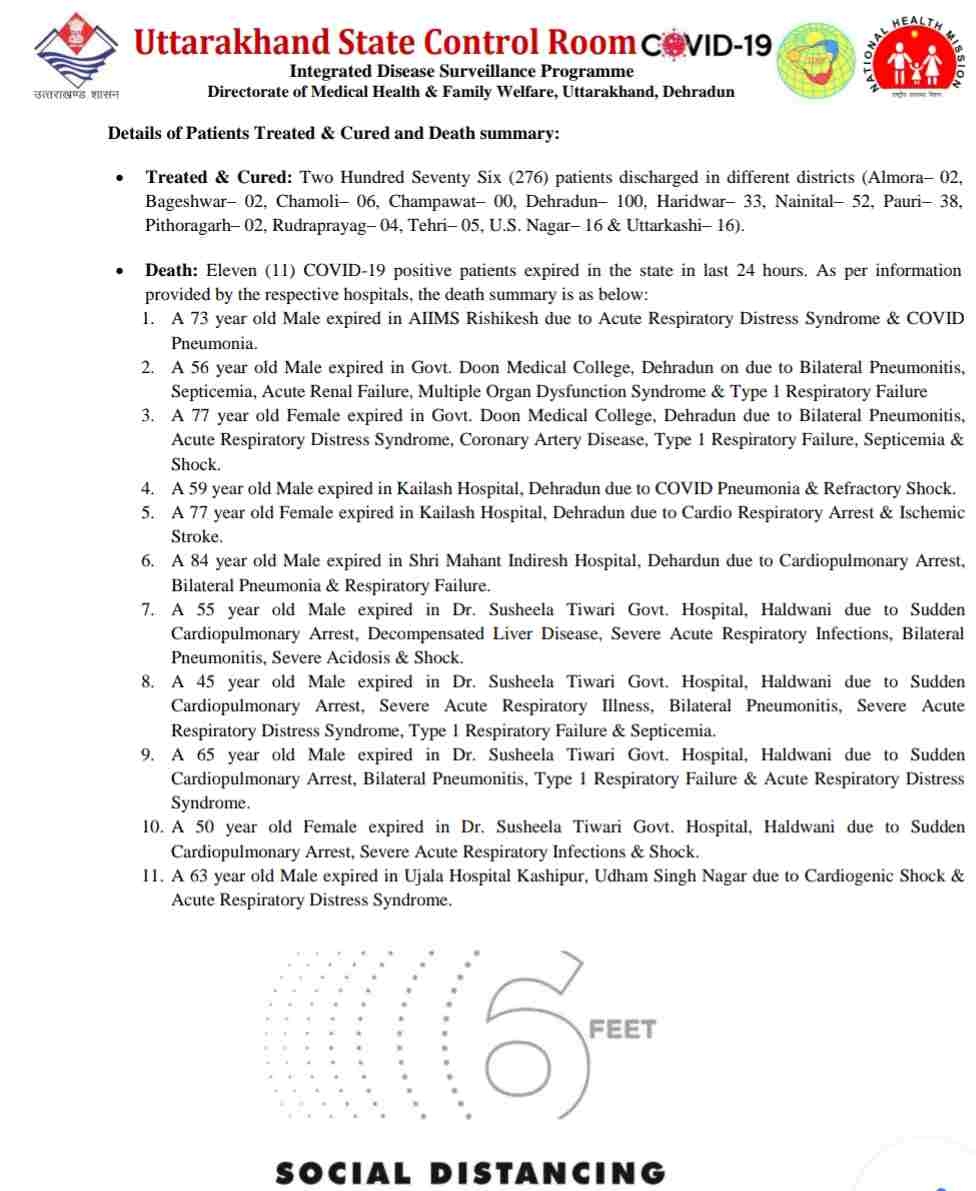 उत्तराखण्ड शासन

Uttarakhand State Control Room COVID-19

Integrated Disease Surveillance Programme
Directorate of Medical Health & Family Welfare, Uttarakhand, Dehradun

NATIONAL HEALTH MISSION

Details of Patients Treated & Cured and Death summary:

• Treated & Cured: Two Hundred Seventy Six (276) patients discharged in different districts (Almora– 02, Bageshwar– 02, Chamoli– 06, Champawat– 00, Dehradun– 100, Haridwar– 33, Nainital– 52, Pauri– 38, Pithoragarh– 02, Rudraprayag– 04, Tehri– 05, U.S. Nagar– 16 & Uttarkashi– 16).

• Death: Eleven (11) COVID-19 positive patients expired in the state in last 24 hours. As per information provided by the respective hospitals, the death summary is as below:
1. A 73 year old Male expired in AIIMS Rishikesh due to Acute Respiratory Distress Syndrome & COVID Pneumonia.
2. A 56 year old Male expired in Govt. Doon Medical College, Dehradun on due to Bilateral Pneumonitis, Septicemia, Acute Renal Failure, Multiple Organ Dysfunction Syndrome & Type 1 Respiratory Failure
3. A 77 year old Female expired in Govt. Doon Medical College, Dehradun due to Bilateral Pneumonitis, Acute Respiratory Distress Syndrome, Coronary Artery Disease, Type 1 Respiratory Failure, Septicemia & Shock.
4. A 59 year old Male expired in Kailash Hospital, Dehradun due to COVID Pneumonia & Refractory Shock.
5. A 77 year old Female expired in Kailash Hospital, Dehradun due to Cardio Respiratory Arrest & Ischemic Stroke.
6. A 84 year old Male expired in Shri Mahant Indiresh Hospital, Dehardun due to Cardiopulmonary Arrest, Bilateral Pneumonia & Respiratory Failure.
7. A 55 year old Male expired in Dr. Susheela Tiwari Govt. Hospital, Haldwani due to Sudden Cardiopulmonary Arrest, Decompensated Liver Disease, Severe Acute Respiratory Infections, Bilateral Pneumonitis, Severe Acidosis & Shock.
8. A 45 year old Male expired in Dr. Susheela Tiwari Govt. Hospital, Haldwani due to Sudden Cardiopulmonary Arrest, Severe Acute Respiratory Illness, Bilateral Pneumonitis, Severe Acute Respiratory Distress Syndrome, Type 1 Respiratory Failure & Septicemia.
9. A 65 year old Male expired in Dr. Susheela Tiwari Govt. Hospital, Haldwani due to Sudden Cardiopulmonary Arrest, Bilateral Pneumonitis, Type 1 Respiratory Failure & Acute Respiratory Distress Syndrome.
10. A 50 year old Female expired in Dr. Susheela Tiwari Govt. Hospital, Haldwani due to Sudden Cardiopulmonary Arrest, Severe Acute Respiratory Infections & Shock.
11. A 63 year old Male expired in Ujala Hospital Kashipur, Udham Singh Nagar due to Cardiogenic Shock & Acute Respiratory Distress Syndrome.

6 FEET

SOCIAL DISTANCING